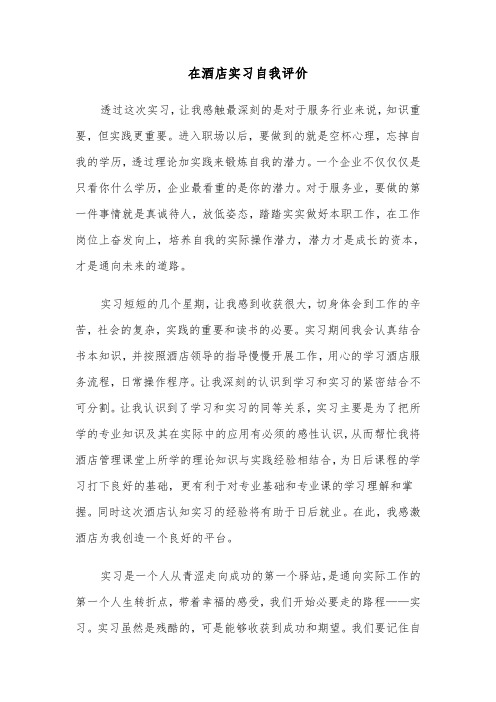 在酒店实习自我评价

透过这次实习，让我感触最深刻的是对于服务行业来说，知识重要，但实践更重要。进入职场以后，要做到的就是空杯心理，忘掉自我的学历，透过理论加实践来锻炼自我的潜力。一个企业不仅仅仅是只看你什么学历，企业最看重的是你的潜力。对于服务业，要做的第一件事情就是真诚待人，放低姿态，踏踏实实做好本职工作，在工作岗位上奋发向上，培养自我的实际操作潜力，潜力才是成长的资本，才是通向未来的道路。

实习短短的几个星期，让我感到收获很大，切身体会到工作的辛苦，社会的复杂，实践的重要和读书的必要。实习期间我会认真结合书本知识，并按照酒店领导的指导慢慢开展工作，用心的学习酒店服务流程，日常操作程序。让我深刻的认识到学习和实习的紧密结合不可分割。让我认识到了学习和实习的同等关系，实习主要是为了把所学的专业知识及其在实际中的应用有必须的感性认识，从而帮忙我将酒店管理课堂上所学的理论知识与实践经验相结合，为日后课程的学习打下良好的基础，更有利于对专业基础和专业课的学习理解和掌握。同时这次酒店认知实习的经验将有助于日后就业。在此，我感激酒店为我创造一个良好的平台。

实习是一个人从青涩走向成功的第一个驿站，是通向实际工作的第一个人生转折点，带着幸福的感受，我们开始必要走的路程——实习。实习虽然是残酷的，可是能够收获到成功和期望。我们要记住自